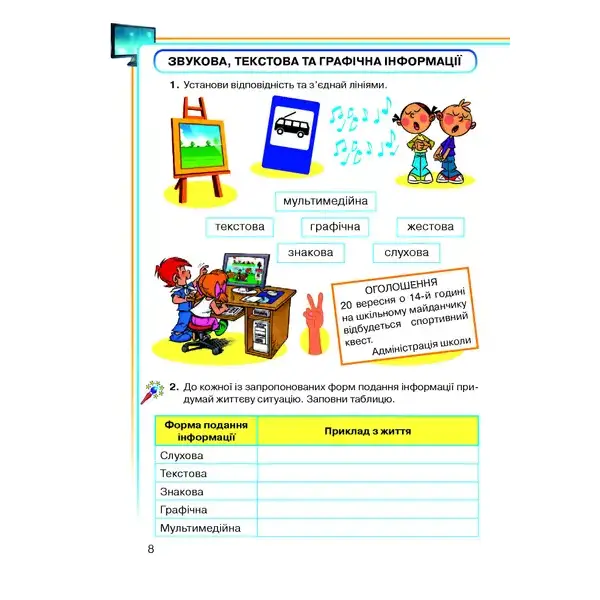 ЗВУКОВА, ТЕКСТОВА ТА ГРАФІЧНА ІНФОРМАЦІЇ

1. Установи відповідність та з'єднай лініями.

мультимедійна

текстова

графічна

жестова

знакова

слухова

ОГОЛОШЕННЯ
20 вересня о 14-й годині на шкільному майданчику відбудеться спортивний квест.
Адміністрація школи

2. До кожної із запропонованих форм подання інформації придумай життєву ситуацію. Заповни таблицю.

| Форма подання інформації | Приклад з життя |
|---|---|
| Слухова | |
| Текстова | |
| Знакова | |
| Графічна | |
| Мультимедійна | |

8